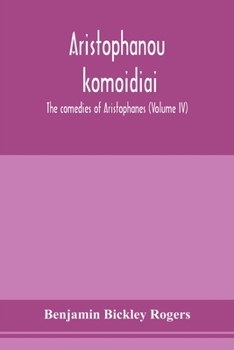 Aristophanou komoidiai

The comedies of Aristophanes (Volume IV)

Benjamin Bickley Rogers